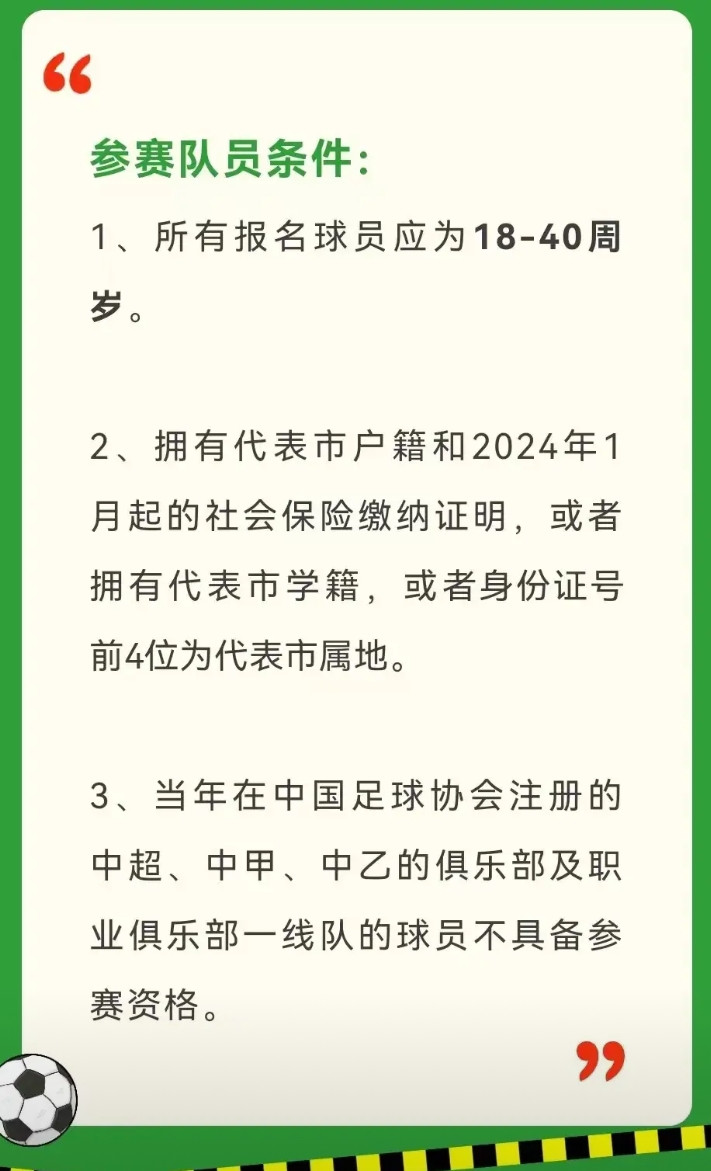 “

参赛队员条件：

1、所有报名球员应为18-40周岁。

2、拥有代表市户籍和2024年1月起的社会保险缴纳证明，或者拥有代表市学籍，或者身份证号前4位为代表市属地。

3、当年在中国足球协会注册的中超、中甲、中乙的俱乐部及职业俱乐部一线队的球员不具备参赛资格。

”